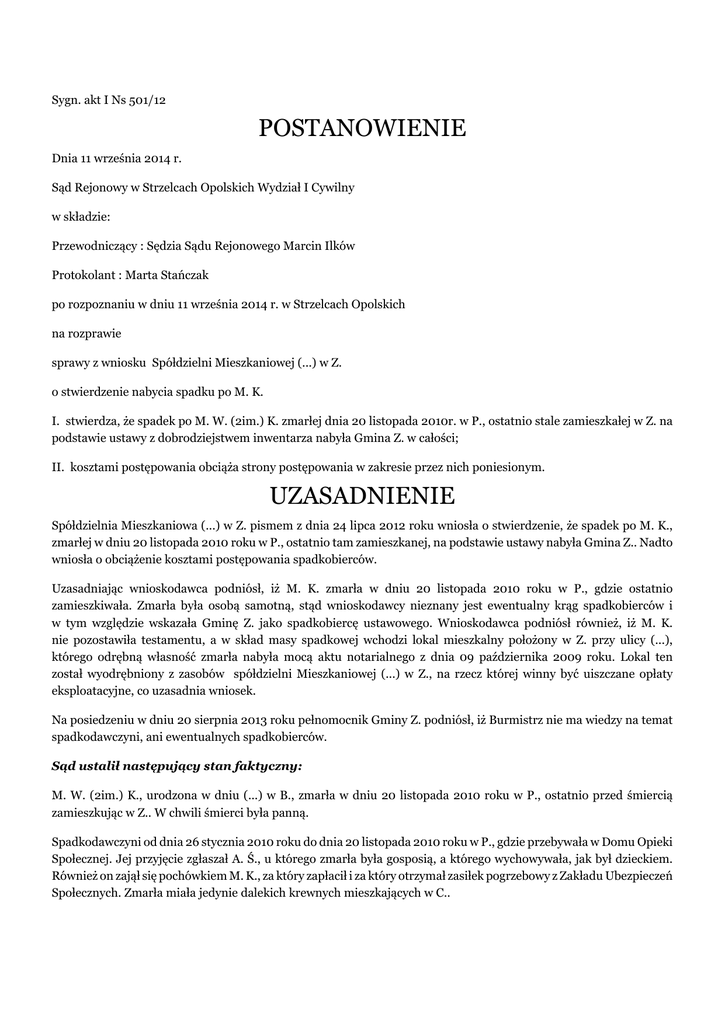 Sygn. akt I Ns 501/12

POSTANOWIENIE

Dnia 11 września 2014 r.

Sąd Rejonowy w Strzelcach Opolskich Wydział I Cywilny

w składzie:

Przewodniczący : Sędzia Sądu Rejonowego Marcin Ilków

Protokolant : Marta Stańczak

po rozpoznaniu w dniu 11 września 2014 r. w Strzelcach Opolskich

na rozprawie

sprawy z wniosku Spółdzielni Mieszkaniowej (...) w Z.

o stwierdzenie nabycia spadku po M. K.

I. stwierdza, że spadek po M. W. (2im.) K. zmarłej dnia 20 listopada 2010r. w P., ostatnio stale zamieszkałej w Z. na podstawie ustawy z dobrodziejstwem inwentarza nabyła Gmina Z. w całości;

II. kosztami postępowania obciąża strony postępowania w zakresie przez nich poniesionym.

UZASADNIENIE

Spółdzielnia Mieszkaniowa (...) w Z. pismem z dnia 24 lipca 2012 roku wniosła o stwierdzenie, że spadek po M. K., zmarłej w dniu 20 listopada 2010 roku w P., ostatnio tam zamieszkanej, na podstawie ustawy nabyła Gmina Z.. Nadto wniosła o obciążenie kosztami postępowania spadkobierców.

Uzasadniając wnioskodawca podniósł, iż M. K. zmarła w dniu 20 listopada 2010 roku w P., gdzie ostatnio zamieszkiwała. Zmarła była osobą samotną, stąd wnioskodawcy nieznany jest ewentualny krąg spadkobierców i w tym względzie wskazała Gminę Z. jako spadkobiercę ustawowego. Wnioskodawca podniósł również, iż M. K. nie pozostawiła testamentu, a w skład masy spadkowej wchodzi lokal mieszkalny położony w Z. przy ulicy (...), którego odrębną własność zmarła nabyła mocą aktu notarialnego z dnia 09 października 2009 roku. Lokal ten został wyodrębniony z zasobów spółdzielni Mieszkaniowej (...) w Z., na rzecz której winny być uiszczane opłaty eksploatacyjne, co uzasadnia wniosek.

Na posiedzeniu w dniu 20 sierpnia 2013 roku pełnomocnik Gminy Z. podniósł, iż Burmistrz nie ma wiedzy na temat spadkodawczyni, ani ewentualnych spadkobierców.

Sąd ustalił następujący stan faktyczny:

M. W. (2im.) K., urodzona w dniu (...) w B., zmarła w dniu 20 listopada 2010 roku w P., ostatnio przed śmiercią zamieszkując w Z.. W chwili śmierci była panną.

Spadkodawczyni od dnia 26 stycznia 2010 roku do dnia 20 listopada 2010 roku w P., gdzie przebywała w Domu Opieki Społecznej. Jej przyjęcie zgłaszał A. Ś., u którego zmarła była gosposią, a którego wychowywała, jak był dzieckiem. Również on zajął się pochówkiem M. K., za który zapłacił i za który otrzymał zasiłek pogrzebowy z Zakładu Ubezpieczeń Społecznych. Zmarła miała jedynie dalekich krewnych mieszkających w C..